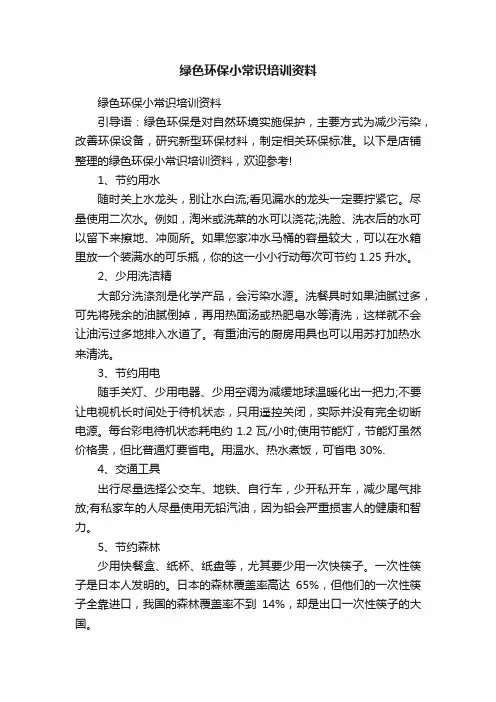 绿色环保小常识培训资料

绿色环保小常识培训资料

引导语：绿色环保是对自然环境实施保护，主要方式为减少污染，改善环保设备，研究新型环保材料，制定相关环保标准。以下是店铺整理的绿色环保小常识培训资料，欢迎参考!

1、节约用水

随时关上水龙头，别让水白流;看见漏水的龙头一定要拧紧它。尽量使用二次水。例如，淘米或洗菜的水可以浇花;洗脸、洗衣后的水可以留下来擦地、冲厕所。如果您家冲水马桶的容量较大，可以在水箱里放一个装满水的可乐瓶，你的这一小小行动每次可节约 1.25 升水。

2、少用洗洁精

大部分洗涤剂是化学产品，会污染水源。洗餐具时如果油腻过多，可先将残余的油腻倒掉，再用热面汤或热肥皂水等清洗，这样就不会让油污过多地排入水道了。有重油污的厨房用具也可以用苏打加热水来清洗。

3、节约用电

随手关灯、少用电器、少用空调为减缓地球温暖化出一把力;不要让电视机长时间处于待机状态，只用遥控关闭，实际并没有完全切断电源。每台彩电待机状态耗电约 1.2 瓦/小时;使用节能灯，节能灯虽然价格贵，但比普通灯要省电。用温水、热水煮饭，可省电 30%.

4、交通工具

出行尽量选择公交车、地铁、自行车，少开私开车，减少尾气排放;有私家车的人尽量使用无铅汽油，因为铅会严重损害人的健康和智力。

5、节约森林

少用快餐盒、纸杯、纸盘等，尤其要少用一次快筷子。一次性筷子是日本人发明的。日本的森林覆盖率高达 65%，但他们的一次性筷子全靠进口，我国的森林覆盖率不到 14%，却是出口一次性筷子的大国。